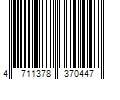 4 711378 370447